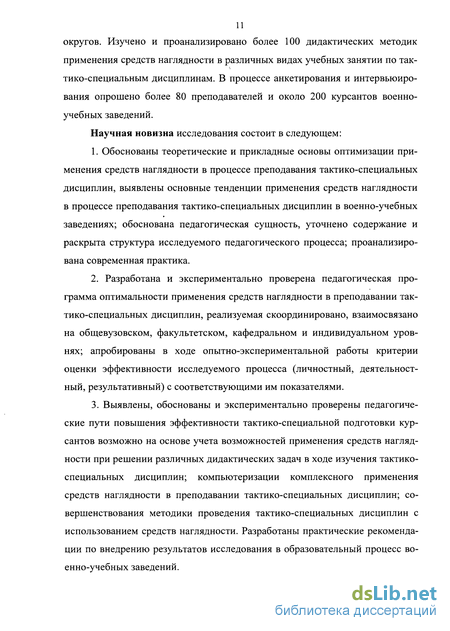 11

округов. Изучено и проанализировано более 100 дидактических методик применения средств наглядности в различных видах учебных занятии по тактико-специальным дисциплинам. В процессе анкетирования и интервьюирования опрошено более 80 преподавателей и около 200 курсантов военно-учебных заведений.

Научная новизна исследования состоит в следующем:

1. Обоснованы теоретические и прикладные основы оптимизации применения средств наглядности в процессе преподавания тактико-специальных дисциплин, выявлены основные тенденции применения средств наглядности в процессе преподавания тактико-специальных дисциплин в военно-учебных заведениях; обоснована педагогическая сущность, уточнено содержание и раскрыта структура исследуемого педагогического процесса; проанализирована современная практика.

2. Разработана и экспериментально проверена педагогическая программа оптимальности применения средств наглядности в преподавании тактико-специальных дисциплин, реализуемая скоординировано, взаимосвязано на общевузовском, факультетском, кафедральном и индивидуальном уровнях; апробированы в ходе опытно-экспериментальной работы критерии оценки эффективности исследуемого процесса (личностный, деятельностный, результативный) с соответствующими им показателями.

3. Выявлены, обоснованы и экспериментально проверены педагогические пути повышения эффективности тактико-специальной подготовки курсантов возможно на основе учета возможностей применения средств наглядности при решении различных дидактических задач в ходе изучения тактико-специальных дисциплин; компьютеризации комплексного применения средств наглядности в преподавании тактико-специальных дисциплин; совершенствования методики проведения тактико-специальных дисциплин с использованием средств наглядности. Разработаны практические рекомендации по внедрению результатов исследования в образовательный процесс военно-учебных заведений.

dsLib.net
библиотека диссертаций